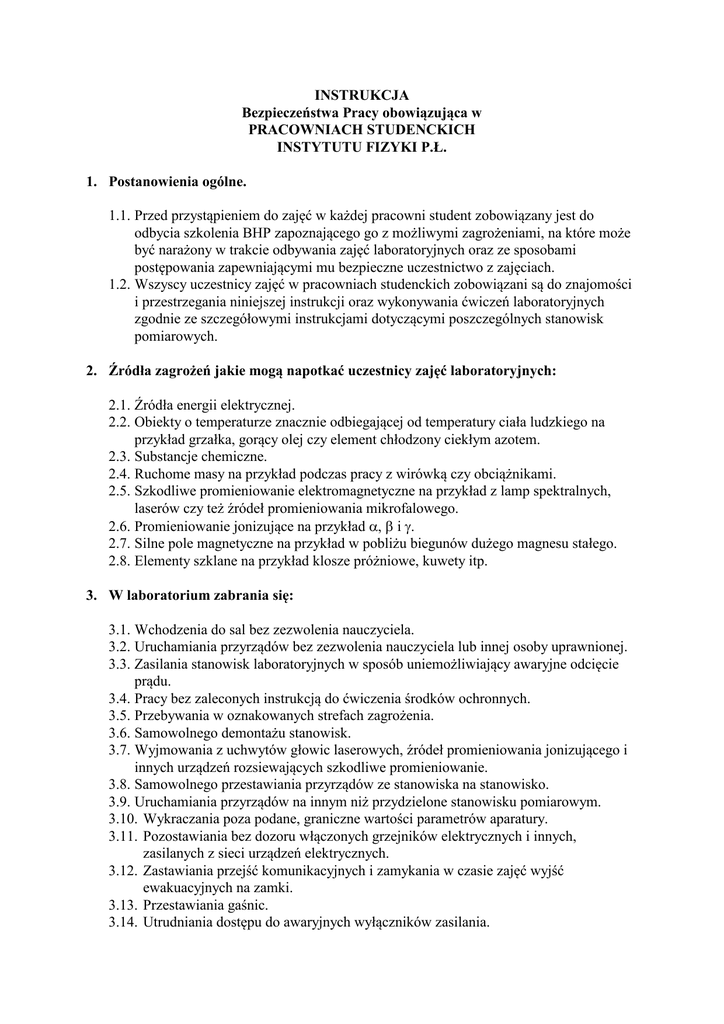 INSTRUKCJA
Bezpieczeństwa Pracy obowiązująca w
PRACOWNIACH STUDENCKICH
INSTYTUTU FIZYKI P.Ł.

1. Postanowienia ogólne.

1.1. Przed przystąpieniem do zajęć w każdej pracowni student zobowiązany jest do odbycia szkolenia BHP zapoznającego go z możliwymi zagrożeniami, na które może być narażony w trakcie odbywania zajęć laboratoryjnych oraz ze sposobami postępowania zapewniającymi mu bezpieczne uczestnictwo z zajęciach.
1.2. Wszyscy uczestnicy zajęć w pracowniach studenckich zobowiązani są do znajomości i przestrzegania niniejszej instrukcji oraz wykonywania ćwiczeń laboratoryjnych zgodnie ze szczegółowymi instrukcjami dotyczącymi poszczególnych stanowisk pomiarowych.

2. Źródła zagrożeń jakie mogą napotkać uczestnicy zajęć laboratoryjnych:

2.1. Źródła energii elektrycznej.
2.2. Obiekty o temperaturze znacznie odbiegającej od temperatury ciała ludzkiego na przykład grzałka, gorący olej czy element chłodzony ciekłym azotem.
2.3. Substancje chemiczne.
2.4. Ruchome masy na przykład podczas pracy z wirówką czy obciążnikami.
2.5. Szkodliwe promieniowanie elektromagnetyczne na przykład z lamp spektralnych, laserów czy też źródeł promieniowania mikrofalowego.
2.6. Promieniowanie jonizujące na przykład $\alpha$, $\beta$ i $\gamma$.
2.7. Silne pole magnetyczne na przykład w pobliżu biegunów dużego magnesu stałego.
2.8. Elementy szklane na przykład klosze próżniowe, kuwety itp.

3. W laboratorium zabrania się:

3.1. Wchodzenia do sal bez zezwolenia nauczyciela.
3.2. Uruchamiania przyrządów bez zezwolenia nauczyciela lub innej osoby uprawnionej.
3.3. Zasilania stanowisk laboratoryjnych w sposób uniemożliwiający awaryjne odcięcie prądu.
3.4. Pracy bez zaleconych instrukcją do ćwiczenia środków ochronnych.
3.5. Przebywania w oznakowanych strefach zagrożenia.
3.6. Samowolnego demontażu stanowisk.
3.7. Wyjmowania z uchwytów głowic laserowych, źródeł promieniowania jonizującego i innych urządzeń rozsiewających szkodliwe promieniowanie.
3.8. Samowolnego przestawiania przyrządów ze stanowiska na stanowisko.
3.9. Uruchamiania przyrządów na innym niż przydzielone stanowisku pomiarowym.
3.10. Wykraczania poza podane, graniczne wartości parametrów aparatury.
3.11. Pozostawiania bez dozoru włączonych grzejników elektrycznych i innych, zasilanych z sieci urządzeń elektrycznych.
3.12. Zastawiania przejść komunikacyjnych i zamykania w czasie zajęć wyjść ewakuacyjnych na zamki.
3.13. Przestawiania gaśnic.
3.14. Utrudniania dostępu do awaryjnych wyłączników zasilania.